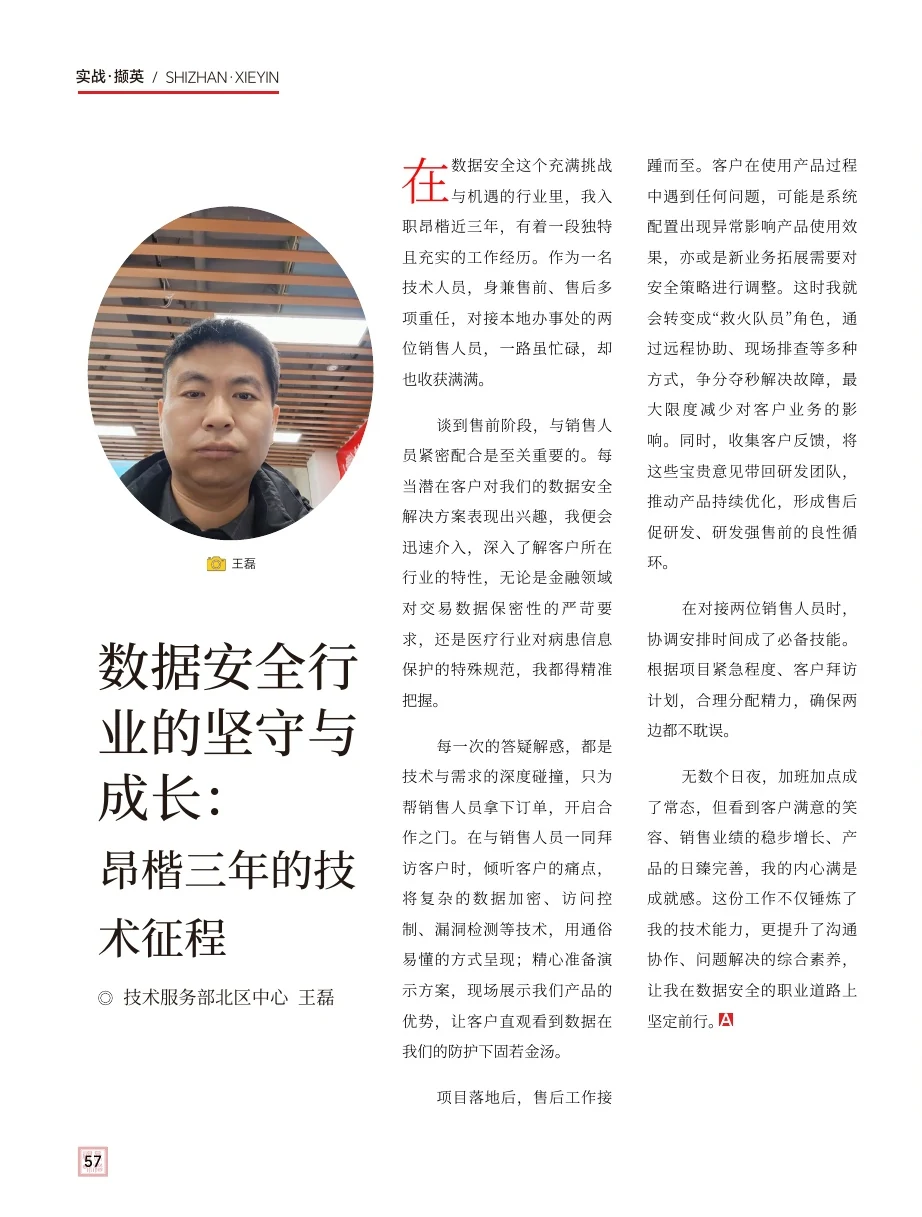 实战·撷英 / SHIZHAN·XIEYIN

王磊

数据安全行业的坚守与成长：
昂楷三年的技术征程

◎ 技术服务部北区中心 王磊

在数据安全这个充满挑战与机遇的行业里，我入职昂楷近三年，有着一段独特且充实的工作经历。作为一名技术人员，身兼售前、售后多项重任，对接本地办事处的两位销售人员，一路虽忙碌，却也收获满满。

谈到售前阶段，与销售人员紧密配合是至关重要的。每当潜在客户对我们的数据安全解决方案表现出兴趣，我便会迅速介入，深入了解客户所在行业的特性，无论是金融领域对交易数据保密性的严苛要求，还是医疗行业对病患信息保护的特殊规范，我都得精准把握。

每一次的答疑解惑，都是技术与需求的深度碰撞，只为帮销售人员拿下订单，开启合作之门。在与销售人员一同拜访客户时，倾听客户的痛点，将复杂的数据加密、访问控制、漏洞检测等技术，用通俗易懂的方式呈现；精心准备演示方案，现场展示我们产品的优势，让客户直观看到数据在我们的防护下固若金汤。

项目落地后，售后工作接踵而至。客户在使用产品过程中遇到任何问题，可能是系统配置出现异常影响产品使用效果，亦或是新业务拓展需要对安全策略进行调整。这时我就会转变成“救火队员”角色，通过远程协助、现场排查等多种方式，争分夺秒解决故障，最大限度减少对客户业务的影响。同时，收集客户反馈，将这些宝贵意见带回研发团队，推动产品持续优化，形成售后促研发、研发强售前的良性循环。

在对接两位销售人员时，协调安排时间成了必备技能。根据项目紧急程度、客户拜访计划，合理分配精力，确保两边都不耽误。

无数个日夜，加班加点成了常态，但看到客户满意的笑容、销售业绩的稳步增长、产品的日臻完善，我的内心满是成就感。这份工作不仅锤炼了我的技术能力，更提升了沟通协作、问题解决的综合素养，让我在数据安全的职业道路上坚定前行。

57